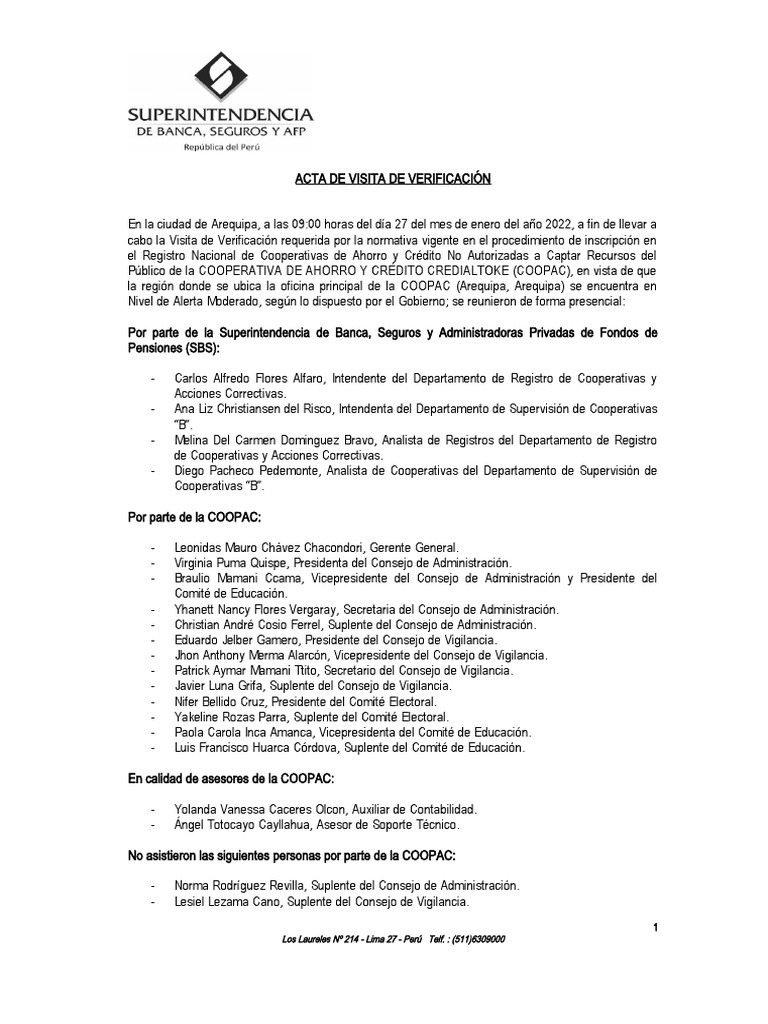 SUPERINTENDENCIA
DE BANCA, SEGUROS Y AFP
República del Perú

ACTA DE VISITA DE VERIFICACIÓN

En la ciudad de Arequipa, a las 09:00 horas del día 27 del mes de enero del año 2022, a fin de llevar a cabo la Visita de Verificación requerida por la normativa vigente en el procedimiento de inscripción en el Registro Nacional de Cooperativas de Ahorro y Crédito No Autorizadas a Captar Recursos del Público de la COOPERATIVA DE AHORRO Y CRÉDITO CREDIALTOKE (COOPAC), en vista de que la región donde se ubica la oficina principal de la COOPAC (Arequipa, Arequipa) se encuentra en Nivel de Alerta Moderado, según lo dispuesto por el Gobierno; se reunieron de forma presencial:

Por parte de la Superintendencia de Banca, Seguros y Administradoras Privadas de Fondos de Pensiones (SBS):

- Carlos Alfredo Flores Alfaro, Intendente del Departamento de Registro de Cooperativas y Acciones Correctivas.
- Ana Liz Christiansen del Risco, Intendenta del Departamento de Supervisión de Cooperativas "B".
- Melina Del Carmen Dominguez Bravo, Analista de Registros del Departamento de Registro de Cooperativas y Acciones Correctivas.
- Diego Pacheco Pedemonte, Analista de Cooperativas del Departamento de Supervisión de Cooperativas "B".

Por parte de la COOPAC:

- Leonidas Mauro Chávez Chacondori, Gerente General.
- Virginia Puma Quispe, Presidenta del Consejo de Administración.
- Braulio Mamani Ccama, Vicepresidente del Consejo de Administración y Presidente del Comité de Educación.
- Yhanett Nancy Flores Vergaray, Secretaria del Consejo de Administración.
- Christian André Cosio Ferrel, Suplente del Consejo de Administración.
- Eduardo Jelber Gamero, Presidente del Consejo de Vigilancia.
- Jhon Anthony Merma Alarcón, Vicepresidente del Consejo de Vigilancia.
- Patrick Aymar Mamani Ttito, Secretario del Consejo de Vigilancia.
- Javier Luna Grifa, Suplente del Consejo de Vigilancia.
- Nifer Bellido Cruz, Presidente del Comité Electoral.
- Yakeline Rozas Parra, Suplente del Comité Electoral.
- Paola Carola Inca Amanca, Vicepresidenta del Comité de Educación.
- Luis Francisco Huarca Córdova, Suplente del Comité de Educación.

En calidad de asesores de la COOPAC:

- Yolanda Vanessa Caceres Olcon, Auxiliar de Contabilidad.
- Ángel Totocayo Cayllahua, Asesor de Soporte Técnico.

No asistieron las siguientes personas por parte de la COOPAC:

- Norma Rodríguez Revilla, Suplente del Consejo de Administración.
- Lesiel Lezama Cano, Suplente del Consejo de Vigilancia.

1

Los Laureles Nº 214 - Lima 27 - Perú Telf. : (511)6309000